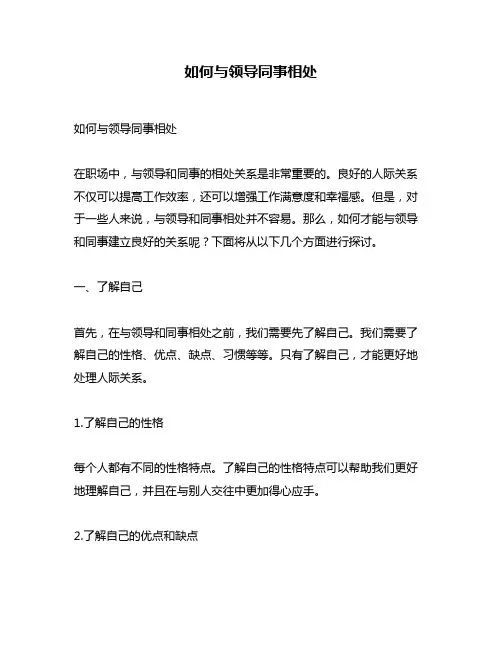 如何与领导同事相处

如何与领导同事相处

在职场中，与领导和同事的相处关系是非常重要的。良好的人际关系不仅可以提高工作效率，还可以增强工作满意度和幸福感。但是，对于一些人来说，与领导和同事相处并不容易。那么，如何才能与领导和同事建立良好的关系呢？下面将从以下几个方面进行探讨。

一、了解自己

首先，在与领导和同事相处之前，我们需要先了解自己。我们需要了解自己的性格、优点、缺点、习惯等等。只有了解自己，才能更好地处理人际关系。

1.了解自己的性格

每个人都有不同的性格特点。了解自己的性格特点可以帮助我们更好地理解自己，并且在与别人交往中更加得心应手。

2.了解自己的优点和缺点